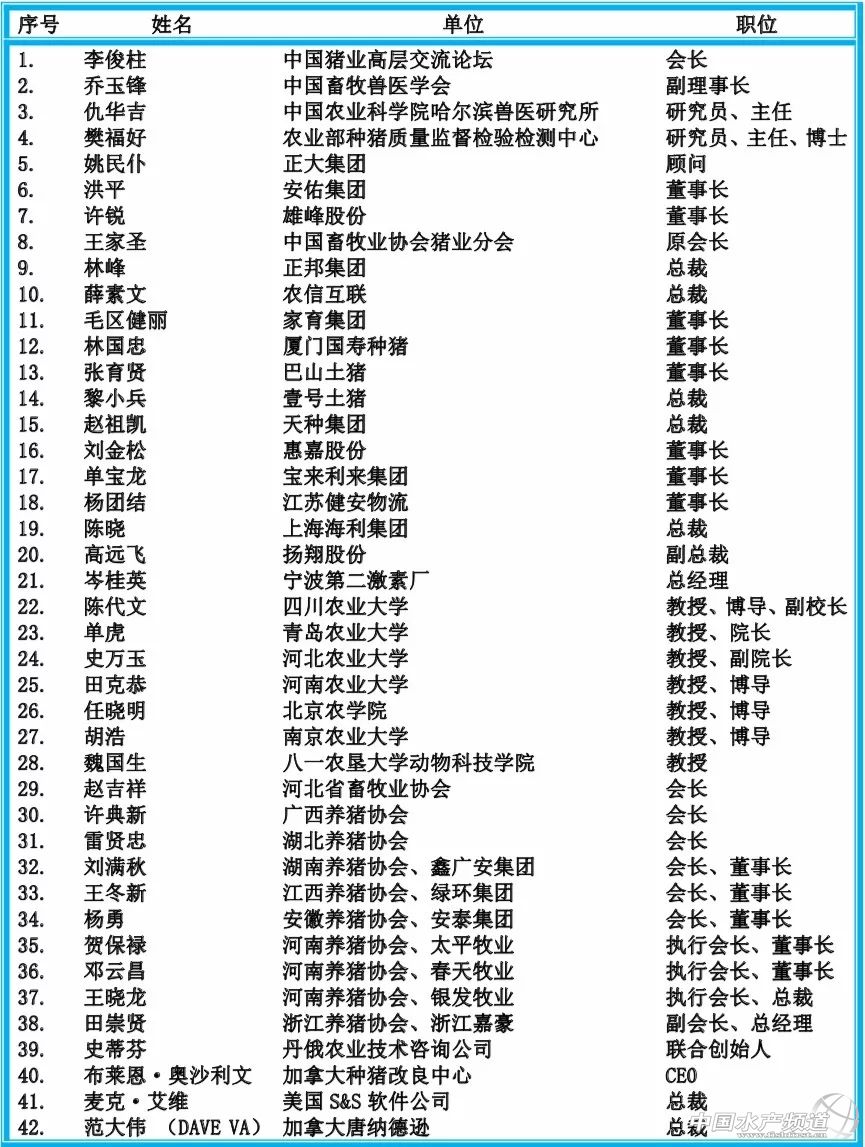 | 序号 | 姓名 | 单位 | 职位 |
|---|---|---|---|
| 1. | 李俊柱 | 中国猪业高层交流论坛 | 会长 |
| 2. | 乔玉锋 | 中国畜牧兽医学会 | 副理事长 |
| 3. | 仇华吉 | 中国农业科学院哈尔滨兽医研究所 | 研究员、主任 |
| 4. | 樊福好 | 农业部种猪质量监督检验检测中心 | 研究员、主任、博士 |
| 5. | 姚民仆 | 正大集团 | 顾问 |
| 6. | 洪平 | 安佑集团 | 董事长 |
| 7. | 许锐 | 雄峰股份 | 董事长 |
| 8. | 王家圣 | 中国畜牧业协会猪业分会 | 原会长 |
| 9. | 林峰 | 正邦集团 | 总裁 |
| 10. | 薛素文 | 农信互联 | 总裁 |
| 11. | 毛区健丽 | 家育集团 | 董事长 |
| 12. | 林国忠 | 厦门国寿种猪 | 董事长 |
| 13. | 张育贤 | 巴山土猪 | 董事长 |
| 14. | 黎小兵 | 壹号土猪 | 总裁 |
| 15. | 赵祖凯 | 天种集团 | 总裁 |
| 16. | 刘金松 | 惠嘉股份 | 董事长 |
| 17. | 单宝龙 | 宝来利来集团 | 董事长 |
| 18. | 杨团结 | 江苏健安物流 | 董事长 |
| 19. | 陈晓 | 上海海利集团 | 总裁 |
| 20. | 高远飞 | 扬翔股份 | 副总裁 |
| 21. | 岑桂英 | 宁波第二激素厂 | 总经理 |
| 22. | 陈代文 | 四川农业大学 | 教授、博导、副校长 |
| 23. | 单虎 | 青岛农业大学 | 教授、院长 |
| 24. | 史万玉 | 河北农业大学 | 教授、副院长 |
| 25. | 田克恭 | 河南农业大学 | 教授、博导 |
| 26. | 任晓明 | 北京农学院 | 教授、博导 |
| 27. | 胡浩 | 南京农业大学 | 教授、博导 |
| 28. | 魏国生 | 八一农垦大学动物科技学院 | 教授 |
| 29. | 赵吉祥 | 河北省畜牧业协会 | 会长 |
| 30. | 许典新 | 广西养猪协会 | 会长 |
| 31. | 雷贤忠 | 湖北养猪协会 | 会长 |
| 32. | 刘满秋 | 湖南养猪协会、鑫广安集团 | 会长、董事长 |
| 33. | 王冬新 | 江西养猪协会、绿环集团 | 会长、董事长 |
| 34. | 杨勇 | 安徽养猪协会、安泰集团 | 会长、董事长 |
| 35. | 贺保禄 | 河南养猪协会、太平牧业 | 执行会长、董事长 |
| 36. | 邓云昌 | 河南养猪协会、春天牧业 | 执行会长、董事长 |
| 37. | 王晓龙 | 河南养猪协会、银发牧业 | 执行会长、总裁 |
| 38. | 田崇贤 | 浙江养猪协会、浙江嘉豪 | 副会长、总经理 |
| 39. | 史蒂芬 | 丹俄农业技术咨询公司 | 联合创始人 |
| 40. | 布莱恩·奥沙利文 | 加拿大种猪改良中心 | CEO |
| 41. | 麦克·艾维 | 美国 S&S 软件公司 | 总裁 |
| 42. | 范大伟 (DAVE VA) | 加拿大唐纳德逊 | 总裁 |

中国水产频道